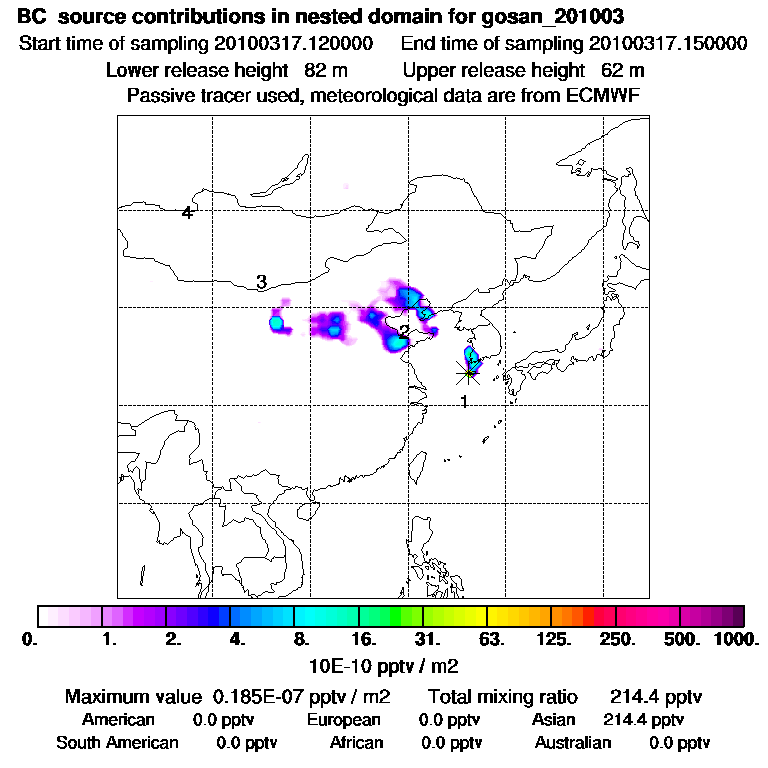 BC source contributions in nested domain for gosan_201003
Start time of sampling 20100317.120000 End time of sampling 20100317.150000
Lower release height 82 m Upper release height 62 m
Passive tracer used, meteorological data are from ECMWF

4
3
2
1

0. 1. 2. 4. 8. 16. 31. 63. 125. 250. 500. 1000.
10E-10 pptv / m2

Maximum value 0.185E-07 pptv / m2 Total mixing ratio 214.4 pptv
American 0.0 pptv European 0.0 pptv Asian 214.4 pptv
South American 0.0 pptv African 0.0 pptv Australian 0.0 pptv